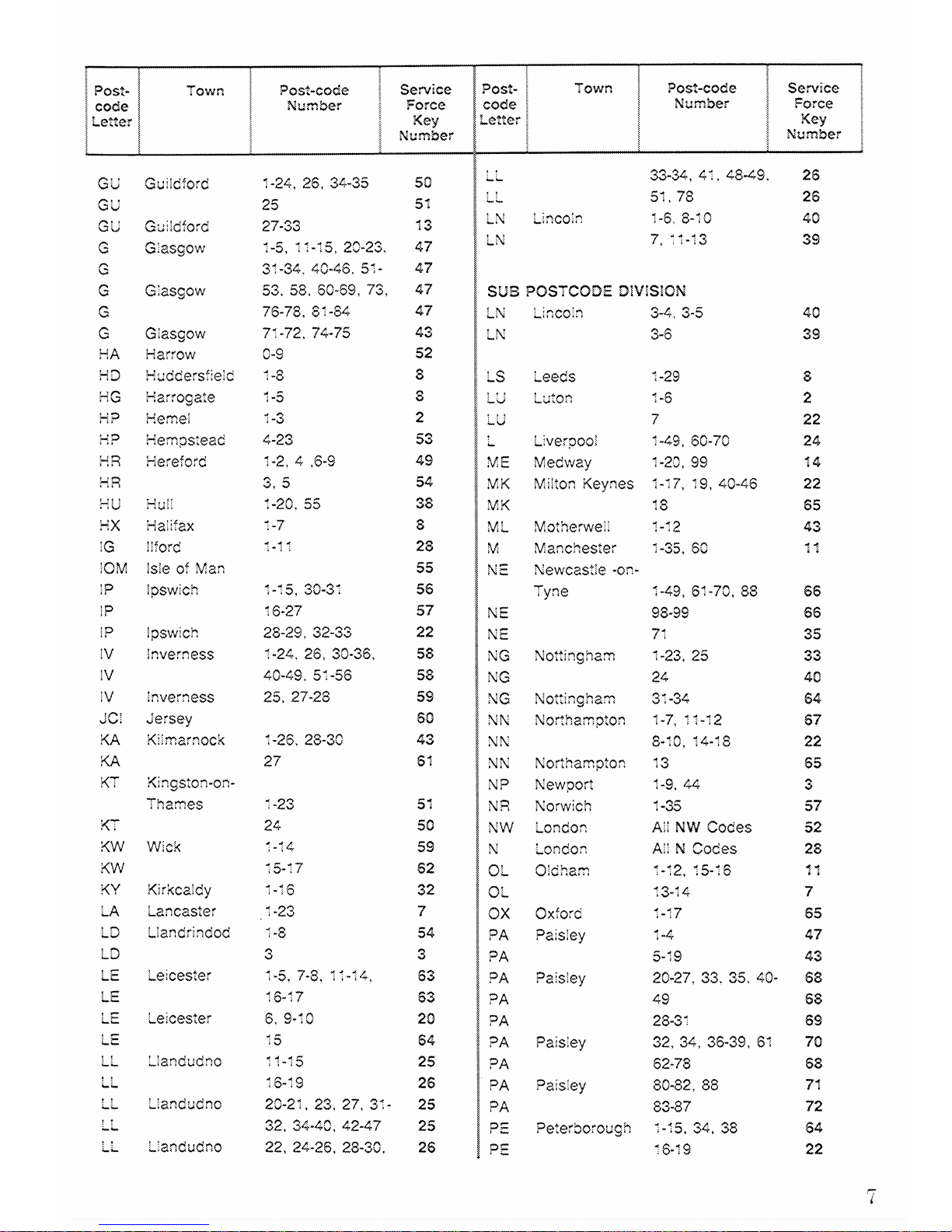 | Post-code Letter | Town | Post-code Number | Service Force Key Number |
|---|---|---|---|
| GU | Guildford | 1-24, 26, 34-35 | 50 |
| GU | | 25 | 51 |
| GU | Guildford | 27-33 | 13 |
| G | Glasgow | 1-5, 11-15, 20-23, | 47 |
| G | | 31-34, 40-46, 51- | 47 |
| G | Glasgow | 53, 58, 60-69, 73, | 47 |
| G | | 76-78, 81-84 | 47 |
| G | Glasgow | 71-72, 74-75 | 43 |
| HA | Harrow | 0-9 | 52 |
| HD | Huddersfield | 1-8 | 8 |
| HG | Harrogate | 1-5 | 8 |
| HP | Hemel | 1-3 | 2 |
| HP | Hempstead | 4-23 | 53 |
| HR | Hereford | 1-2, 4 ,6-9 | 49 |
| HR | | 3, 5 | 54 |
| HU | Hull | 1-20, 55 | 38 |
| HX | Halifax | 1-7 | 8 |
| IG | Ilford | 1-11 | 28 |
| IOM | Isle of Man | | 55 |
| IP | Ipswich | 1-15, 30-31 | 56 |
| IP | | 16-27 | 57 |
| IP | Ipswich | 28-29, 32-33 | 22 |
| IV | Inverness | 1-24, 26, 30-36, | 58 |
| IV | | 40-49, 51-56 | 58 |
| IV | Inverness | 25, 27-28 | 59 |
| JCI | Jersey | | 60 |
| KA | Kilmarnock | 1-26, 28-30 | 43 |
| KA | | 27 | 61 |
| KT | Kingston-on-Thames | 1-23 | 51 |
| KT | | 24 | 50 |
| KW | Wick | 1-14 | 59 |
| KW | | 15-17 | 62 |
| KY | Kirkcaldy | 1-16 | 32 |
| LA | Lancaster | 1-23 | 7 |
| LD | Llandrindod | 1-8 | 54 |
| LD | | 3 | 3 |
| LE | Leicester | 1-5, 7-8, 11-14, | 63 |
| LE | | 16-17 | 63 |
| LE | Leicester | 6, 9-10 | 20 |
| LE | | 15 | 64 |
| LL | Llandudno | 11-15 | 25 |
| LL | | 16-19 | 26 |
| LL | Llandudno | 20-21, 23, 27, 31- | 25 |
| LL | | 32, 34-40, 42-47 | 25 |
| LL | Llandudno | 22, 24-26, 28-30, | 26 |

| Post-code Letter | Town | Post-code Number | Service Force Key Number |
|---|---|---|---|
| LL | | 33-34, 41, 48-49, | 26 |
| LL | | 51, 78 | 26 |
| LN | Lincoln | 1-6, 8-10 | 40 |
| LN | | 7, 11-13 | 39 |
| SUB POSTCODE DIVISION | | | |
| LN | Lincoln | 3-4, 3-5 | 40 |
| LN | | 3-6 | 39 |
| LS | Leeds | 1-29 | 8 |
| LU | Luton | 1-6 | 2 |
| LU | | 7 | 22 |
| L | Liverpool | 1-49, 60-70 | 24 |
| ME | Medway | 1-20, 99 | 14 |
| MK | Milton Keynes | 1-17, 19, 40-46 | 22 |
| MK | | 18 | 65 |
| ML | Motherwell | 1-12 | 43 |
| M | Manchester | 1-35, 60 | 11 |
| NE | Newcastle -on-Tyne | 1-49, 61-70, 88 | 66 |
| NE | | 98-99 | 66 |
| NE | | 71 | 35 |
| NG | Nottingham | 1-23, 25 | 33 |
| NG | | 24 | 40 |
| NG | Nottingham | 31-34 | 64 |
| NN | Northampton | 1-7, 11-12 | 67 |
| NN | | 8-10, 14-18 | 22 |
| NN | Northampton | 13 | 65 |
| NP | Newport | 1-9, 44 | 3 |
| NR | Norwich | 1-35 | 57 |
| NW | London | All NW Codes | 52 |
| N | London | All N Codes | 28 |
| OL | Oldham | 1-12, 15-16 | 11 |
| OL | | 13-14 | 7 |
| OX | Oxford | 1-17 | 65 |
| PA | Paisley | 1-4 | 47 |
| PA | | 5-19 | 43 |
| PA | Paisley | 20-27, 33, 35, 40- | 68 |
| PA | | 49 | 68 |
| PA | | 28-31 | 69 |
| PA | Paisley | 32, 34, 36-39, 61 | 70 |
| PA | | 62-78 | 68 |
| PA | Paisley | 80-82, 88 | 71 |
| PA | | 83-87 | 72 |
| PE | Peterborough | 1-15, 34, 38 | 64 |
| PE | | 16-19 | 22 |

7